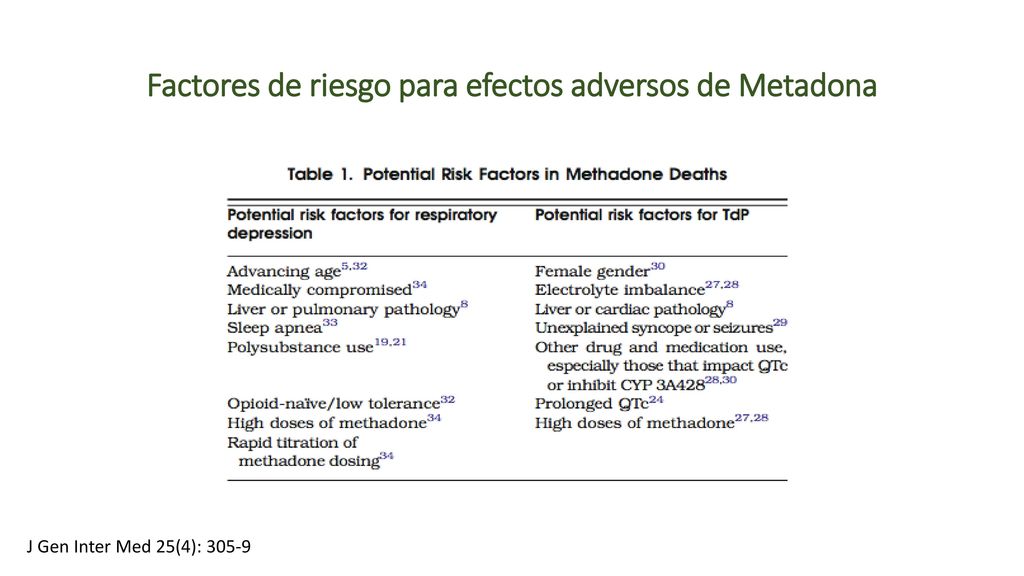 Factores de riesgo para efectos adversos de Metadona

Table 1. Potential Risk Factors in Methadone Deaths

| Potential risk factors for respiratory depression | Potential risk factors for TdP |
|---|---|
| Advancing age$^{5,32}$ | Female gender$^{30}$ |
| Medically compromised$^{34}$ | Electrolyte imbalance$^{27,28}$ |
| Liver or pulmonary pathology$^{8}$ | Liver or cardiac pathology$^{8}$ |
| Sleep apnea$^{33}$ | Unexplained syncope or seizures$^{29}$ |
| Polysubstance use$^{19,21}$ | Other drug and medication use, especially those that impact QTc or inhibit CYP 3A428$^{28,30}$ |
| Opioid-naïve/low tolerance$^{32}$ | Prolonged QTc$^{24}$ |
| High doses of methadone$^{34}$ | High doses of methadone$^{27,28}$ |
| Rapid titration of methadone dosing$^{34}$ | |

J Gen Inter Med 25(4): 305-9